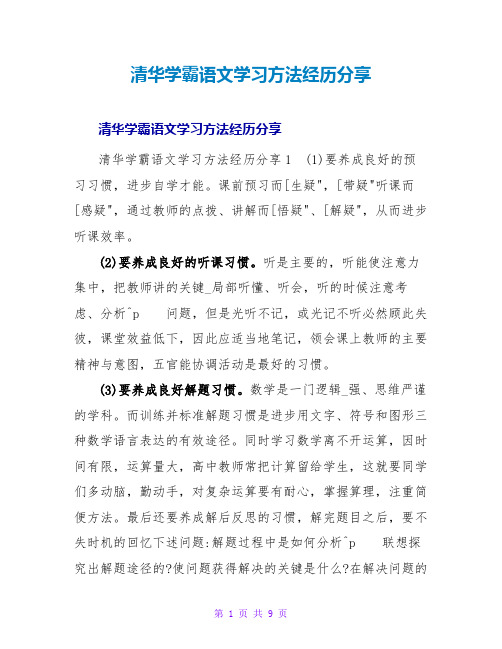 清华学霸语文学习方法经历分享

清华学霸语文学习方法经历分享

清华学霸语文学习方法经历分享1 (1)要养成良好的预习习惯，进步自学才能。课前预习而[生疑"，[带疑"听课而[感疑"，通过教师的点拨、讲解而[悟疑"、[解疑"，从而进步听课效率。

(2)要养成良好的听课习惯。听是主要的，听能使注意力集中，把教师讲的关键_局部听懂、听会，听的时候注意考虑、分析^p 问题，但是光听不记，或光记不听必然顾此失彼，课堂效益低下，因此应适当地笔记，领会课上教师的主要精神与意图，五官能协调活动是最好的习惯。

(3)要养成良好解题习惯。数学是一门逻辑_强、思维严谨的学科。而训练并标准解题习惯是进步用文字、符号和图形三种数学语言表达的有效途径。同时学习数学离不开运算，因时间有限，运算量大，高中教师常把计算留给学生，这就要同学们多动脑，勤动手，对复杂运算要有耐心，掌握算理，注重简便方法。最后还要养成解后反思的习惯，解完题目之后，要不失时机的回忆下述问题:解题过程中是如何分析^p 联想探究出解题途径的?使问题获得解决的关键是什么?在解决问题的

第 1 页 共 9 页